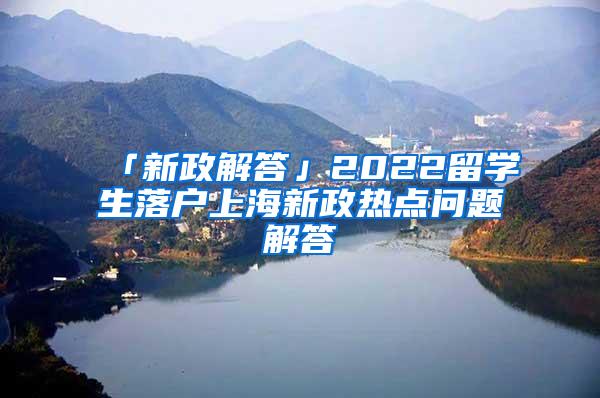 「新政解答」2022留学生落户上海新政热点问题解答